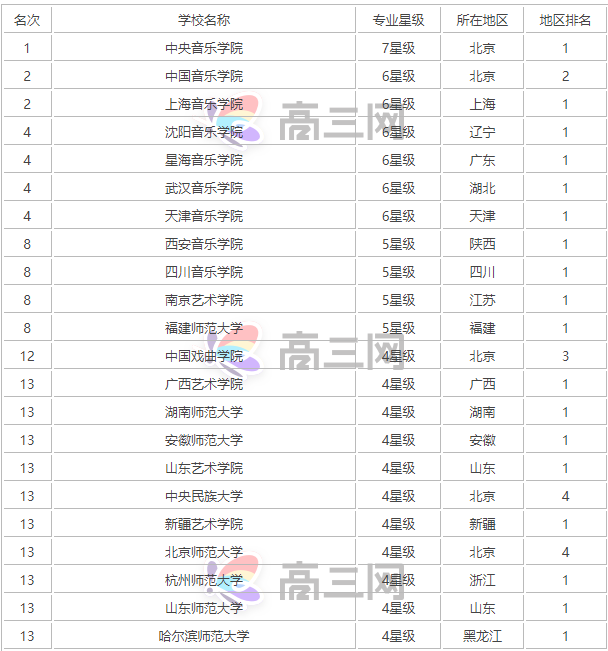 | 名次 | 学校名称 | 专业星级 | 所在地区 | 地区排名 |
|---|---|---|---|---|
| 1 | 中央音乐学院 | 7星级 | 北京 | 1 |
| 2 | 中国音乐学院 | 6星级 | 北京 | 2 |
| 2 | 上海音乐学院 | 6星级 | 上海 | 1 |
| 4 | 沈阳音乐学院 | 6星级 | 辽宁 | 1 |
| 4 | 星海音乐学院 | 6星级 | 广东 | 1 |
| 4 | 武汉音乐学院 | 6星级 | 湖北 | 1 |
| 4 | 天津音乐学院 | 6星级 | 天津 | 1 |
| 8 | 西安音乐学院 | 5星级 | 陕西 | 1 |
| 8 | 四川音乐学院 | 5星级 | 四川 | 1 |
| 8 | 南京艺术学院 | 5星级 | 江苏 | 1 |
| 8 | 福建师范大学 | 5星级 | 福建 | 1 |
| 12 | 中国戏曲学院 | 4星级 | 北京 | 3 |
| 13 | 广西艺术学院 | 4星级 | 广西 | 1 |
| 13 | 湖南师范大学 | 4星级 | 湖南 | 1 |
| 13 | 安徽师范大学 | 4星级 | 安徽 | 1 |
| 13 | 山东艺术学院 | 4星级 | 山东 | 1 |
| 13 | 中央民族大学 | 4星级 | 北京 | 4 |
| 13 | 新疆艺术学院 | 4星级 | 新疆 | 1 |
| 13 | 北京师范大学 | 4星级 | 北京 | 4 |
| 13 | 杭州师范大学 | 4星级 | 浙江 | 1 |
| 13 | 山东师范大学 | 4星级 | 山东 | 1 |
| 13 | 哈尔滨师范大学 | 4星级 | 黑龙江 | 1 |

高三网
高三网
高三网